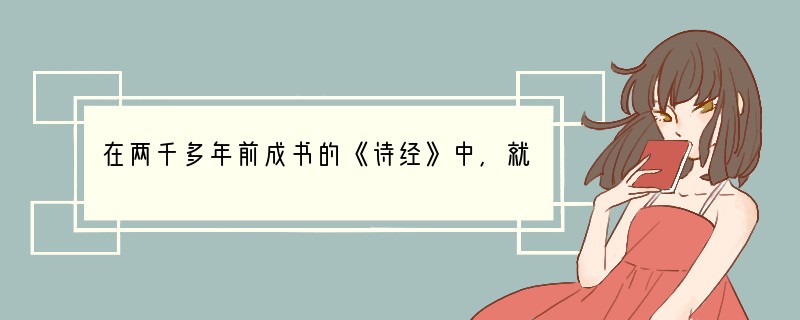 在两千多年前成书的《诗经》中，就